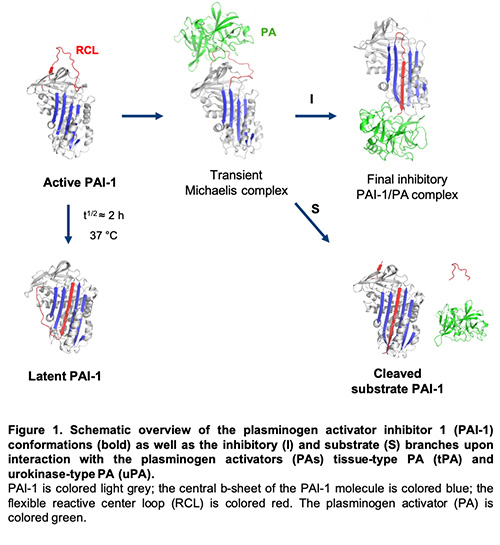 RCL

PA

I

Active PAI-1

Transient Michaelis complex

Final inhibitory PAI-1/PA complex

$t^{1/2} \approx 2$ h

37 °C

S

Latent PAI-1

Cleaved substrate PAI-1

Figure 1. Schematic overview of the plasminogen activator inhibitor 1 (PAI-1) conformations (bold) as well as the inhibitory (I) and substrate (S) branches upon interaction with the plasminogen activators (PAs) tissue-type PA (tPA) and urokinase-type PA (uPA).

PAI-1 is colored light grey; the central b-sheet of the PAI-1 molecule is colored blue; the flexible reactive center loop (RCL) is colored red. The plasminogen activator (PA) is colored green.